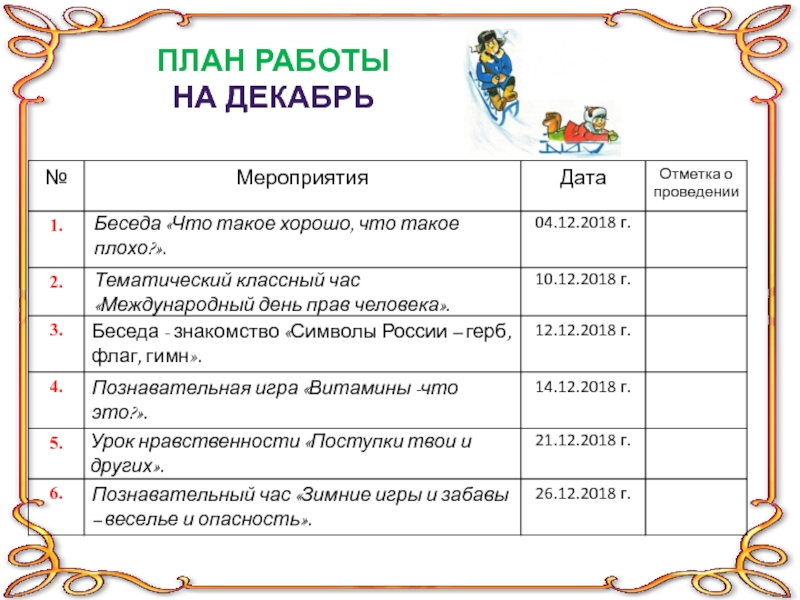 ПЛАН РАБОТЫ
НА ДЕКАБРЬ

| № | Мероприятия | Дата | Отметка о проведении |
|---|---|---|---|
| 1. | Беседа «Что такое хорошо, что такое плохо?». | 04.12.2018 г. | |
| 2. | Тематический классный час «Международный день прав человека». | 10.12.2018 г. | |
| 3. | Беседа - знакомство «Символы России – герб, флаг, гимн». | 12.12.2018 г. | |
| 4. | Познавательная игра «Витамины -что это?». | 14.12.2018 г. | |
| 5. | Урок нравственности «Поступки твои и других». | 21.12.2018 г. | |
| 6. | Познавательный час «Зимние игры и забавы – веселье и опасность». | 26.12.2018 г. | |